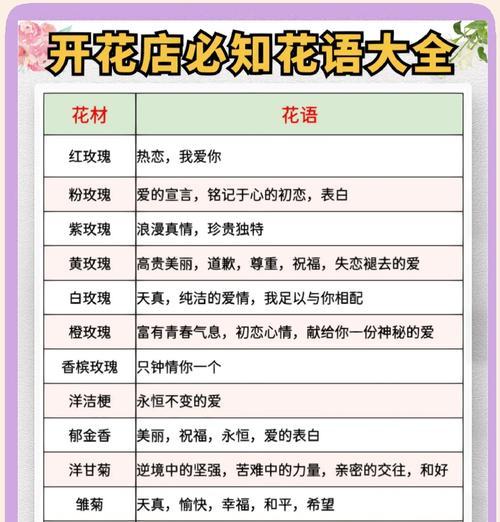 开花店必知花语大全

| 花材 | 花语 |
|---|---|
| 红玫瑰 | 热恋，我爱你 |
| 粉玫瑰 | 爱的宣言，铭记于心的初恋，表白 |
| 紫玫瑰 | 浪漫真情，珍贵独特 |
| 黄玫瑰 | 高贵美丽，道歉，尊重，祝福，失恋褪去的爱 |
| 白玫瑰 | 天真，纯洁的爱情，我足以与你相配 |
| 橙玫瑰 | 富有青春气息，初恋心情，献给你一份神秘的爱 |
| 香槟玫瑰 | 只钟情你一个 |
| 洋洁梗 | 永恒不变的爱 |
| 郁金香 | 美丽，祝福，永恒，爱的表白 |
| 洋甘菊 | 逆境中的坚强，苦难中的力量，亲密的交往，和好 |
| 雏菊 | 天真，愉快，幸福，和平，希望 |